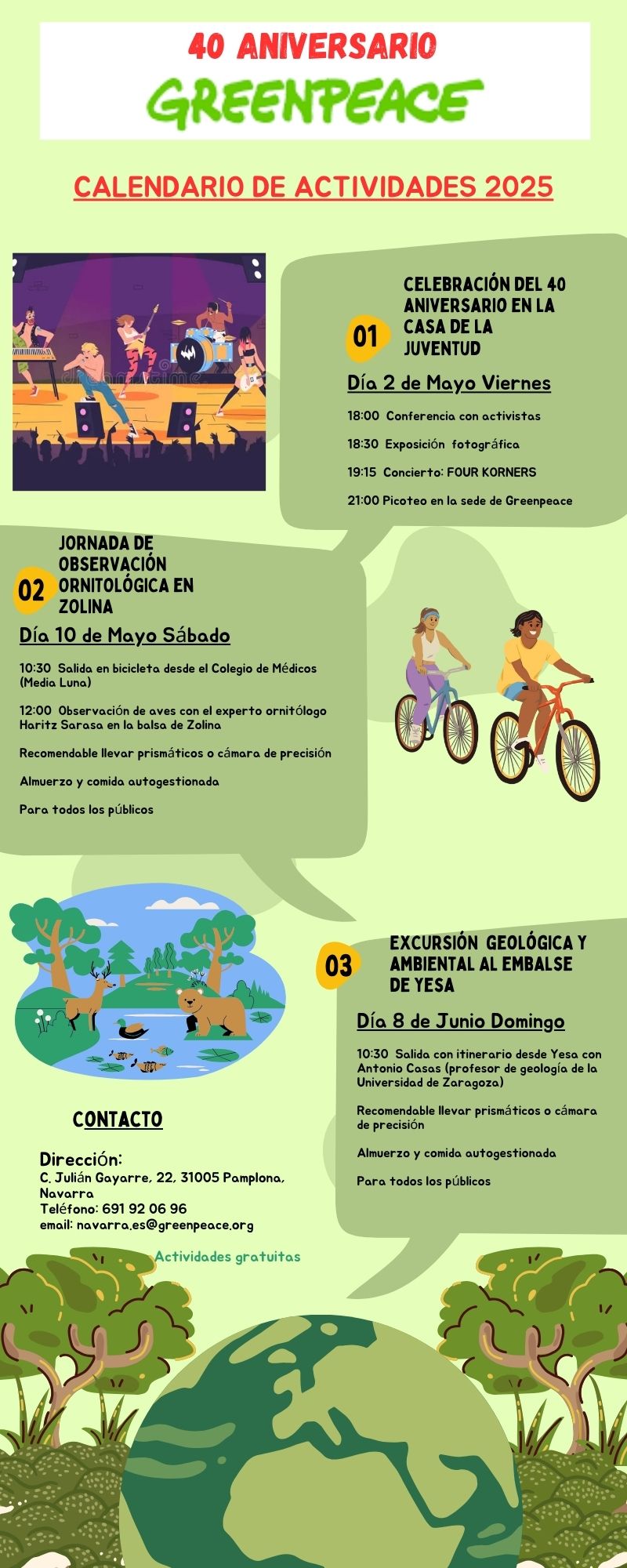 40 ANIVERSARIO
GREENPEACE

CALENDARIO DE ACTIVIDADES 2025

01
CELEBRACIÓN DEL 40 ANIVERSARIO EN LA CASA DE LA JUVENTUD

Día 2 de Mayo Viernes

18:00 Conferencia con activistas

18:30 Exposición fotográfica

19:15 Concierto: FOUR KORNERS

21:00 Picoteo en la sede de Greenpeace

02
JORNADA DE OBSERVACIÓN ORNITOLÓGICA EN ZOLINA

Día 10 de Mayo Sábado

10:30 Salida en bicicleta desde el Colegio de Médicos (Media Luna)

12:00 Observación de aves con el experto ornitólogo Haritz Sarasa en la balsa de Zolina

Recomendable llevar prismáticos o cámara de precisión

Almuerzo y comida autogestionada

Para todos los públicos

03
EXCURSIÓN GEOLÓGICA Y AMBIENTAL AL EMBALSE DE YESA

Día 8 de Junio Domingo

10:30 Salida con itinerario desde Yesa con Antonio Casas (profesor de geología de la Universidad de Zaragoza)

Recomendable llevar prismáticos o cámara de precisión

Almuerzo y comida autogestionada

Para todos los públicos

CONTACTO

Dirección:
C. Julián Gayarre, 22, 31005 Pamplona, Navarra
Teléfono: 691 92 06 96
email: navarra.es@greenpeace.org

Actividades gratuitas